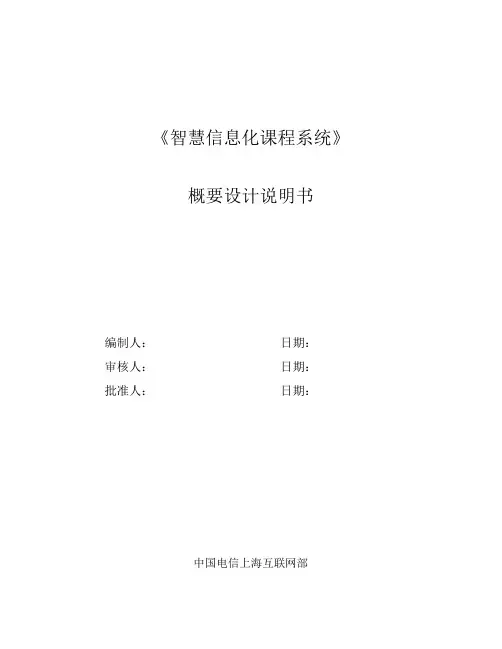 《智慧信息化课程系统》

概要设计说明书

编制人： 日期：
审核人： 日期：
批准人： 日期：

中国电信上海互联网部